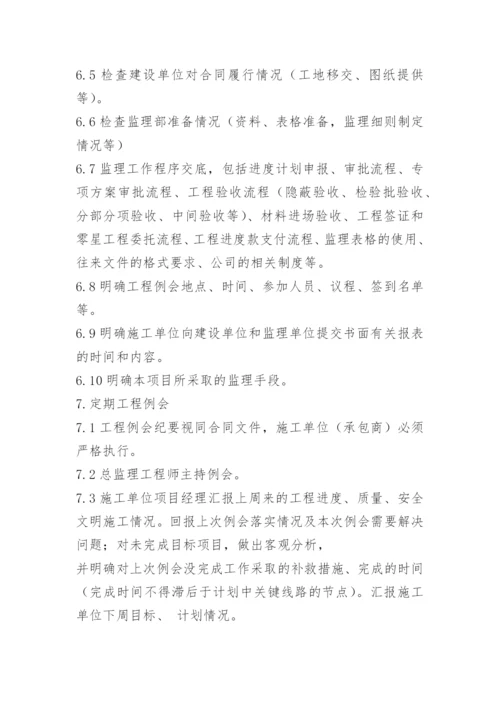 6.5 检查建设单位对合同履行情况（工地移交、图纸提供等）。

6.6 检查监理部准备情况（资料、表格准备，监理细则制定情况等）

6.7 监理工作程序交底，包括进度计划申报、审批流程、专项方案审批流程、工程验收流程（隐蔽验收、检验批验收、分部分项验收、中间验收等）、材料进场验收、工程签证和零星工程委托流程、工程进度款支付流程、监理表格的使用、往来文件的格式要求、公司的相关制度等。

6.8 明确工程例会地点、时间、参加人员、议程、签到名单等。

6.9 明确施工单位向建设单位和监理单位提交书面有关报表的时间和内容。

6.10 明确本项目所采取的监理手段。

7. 定期工程例会

7.1 工程例会纪要视同合同文件，施工单位（承包商）必须严格执行。

7.2 总监理工程师主持例会。

7.3 施工单位项目经理汇报上周来的工程进度、质量、安全文明施工情况。回报上次例会落实情况及本次例会需要解决问题；对未完成目标项目，做出客观分析，

并明确对上次例会没完成工作采取的补救措施、完成的时间（完成时间不得滞后于计划中关键线路的节点）。汇报施工单位下周目标、 计划情况。